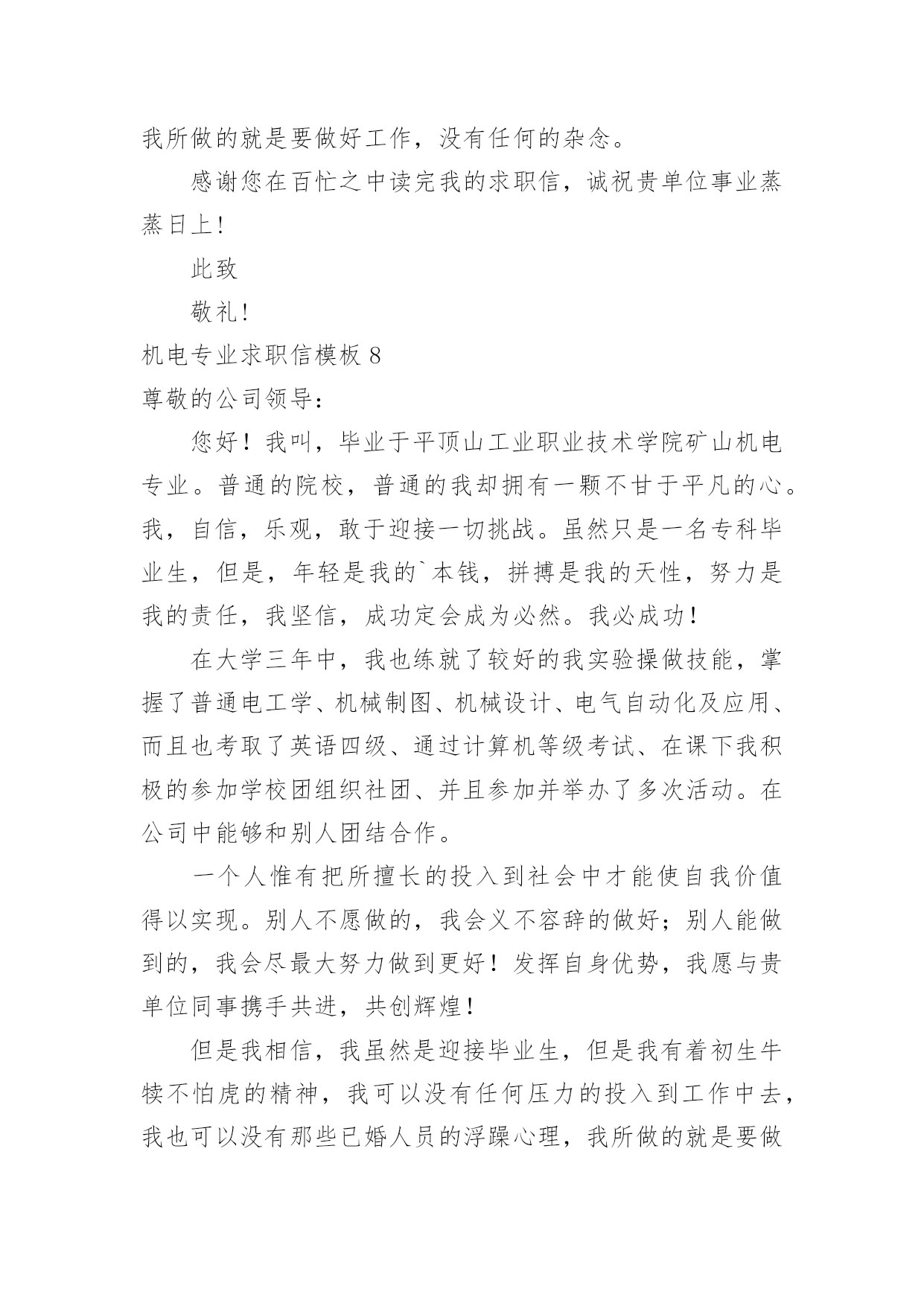 我所做的就是要做好工作，没有任何的杂念。

感谢您在百忙之中读完我的求职信，诚祝贵单位事业蒸蒸日上!

此致

敬礼!

机电专业求职信模板 8

尊敬的公司领导：

您好！我叫，毕业于平顶山工业职业技术学院矿山机电专业。普通的院校，普通的我却拥有一颗不甘于平凡的心。我，自信，乐观，敢于迎接一切挑战。虽然只是一名专科毕业生，但是，年轻是我的`本钱，拼搏是我的天性，努力是我的责任，我坚信，成功定会成为必然。我必成功！

在大学三年中，我也练就了较好的我实验操做技能，掌握了普通电工学、机械制图、机械设计、电气自动化及应用、而且也考取了英语四级、通过计算机等级考试、在课下我积极的参加学校团组织社团、并且参加并举办了多次活动。在公司中能够和别人团结合作。

一个人惟有把所擅长的投入到社会中才能使自我价值得以实现。别人不愿做的，我会义不容辞的做好；别人能做到的，我会尽最大努力做到更好！发挥自身优势，我愿与贵单位同事携手共进，共创辉煌！

但是我相信，我虽然是迎接毕业生，但是我有着初生牛犊不怕虎的精神，我可以没有任何压力的投入到工作中去，我也可以没有那些已婚人员的浮躁心理，我所做的就是要做